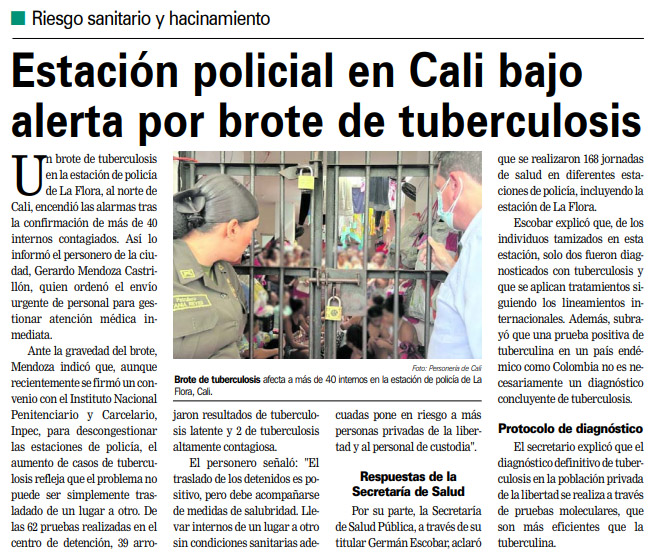 Riesgo sanitario y hacinamiento

Estación policial en Cali bajo alerta por brote de tuberculosis

Un brote de tuberculosis en la estación de policía de La Flora, al norte de Cali, encendió las alarmas tras la confirmación de más de 40 internos contagiados. Así lo informó el personero de la ciudad, Gerardo Mendoza Castrillón, quien ordenó el envío urgente de personal para gestionar atención médica inmediata.

Ante la gravedad del brote, Mendoza indicó que, aunque recientemente se firmó un convenio con el Instituto Nacional Penitenciario y Carcelario, Inpec, para descongestionar las estaciones de policía, el aumento de casos de tuberculosis refleja que el problema no puede ser simplemente trasladado de un lugar a otro. De las 62 pruebas realizadas en el centro de detención, 39 arrojaron resultados de tuberculosis latente y 2 de tuberculosis altamente contagiosa.

El personero señaló: "El traslado de los detenidos es positivo, pero debe acompañarse de medidas de salubridad. Llevar internos de un lugar a otro sin condiciones sanitarias adecuadas pone en riesgo a más personas privadas de la libertad y al personal de custodia".

Foto: Personería de Cali

Brote de tuberculosis afecta a más de 40 internos en la estación de policía de La Flora, Cali.

Respuestas de la Secretaría de Salud

Por su parte, la Secretaría de Salud Pública, a través de su titular Germán Escobar, aclaró que se realizaron 168 jornadas de salud en diferentes estaciones de policía, incluyendo la estación de La Flora.

Escobar explicó que, de los individuos tamizados en esta estación, solo dos fueron diagnosticados con tuberculosis y que se aplican tratamientos siguiendo los lineamientos internacionales. Además, subrayó que una prueba positiva de tuberculina en un país endémico como Colombia no es necesariamente un diagnóstico concluyente de tuberculosis.

Protocolo de diagnóstico

El secretario explicó que el diagnóstico definitivo de tuberculosis en la población privada de la libertad se realiza a través de pruebas moleculares, que son más eficientes que la tuberculina.